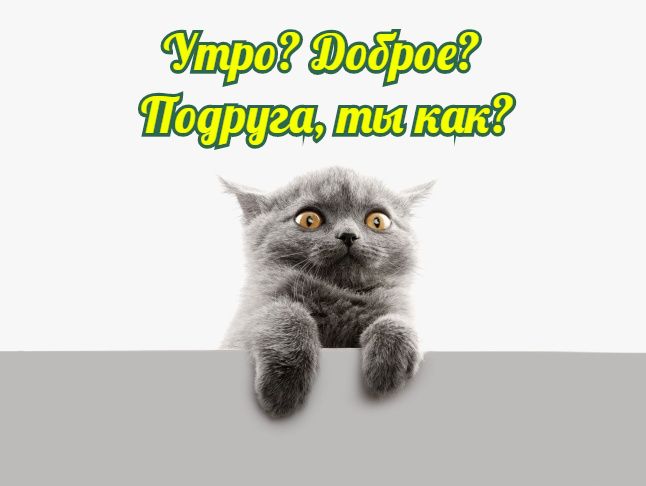 Утро? Доброе?
Подруга, ты как?